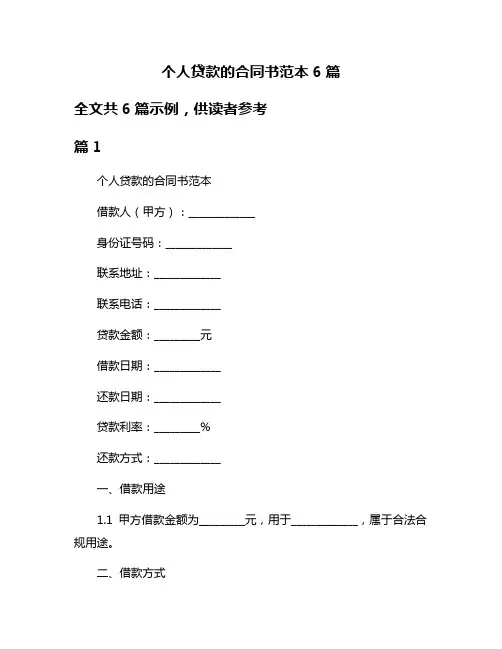 个人贷款的合同书范本 6 篇

全文共 6 篇示例，供读者参考

篇 1

个人贷款的合同书范本

借款人（甲方）：____________

身份证号码：____________

联系地址：____________

联系电话：____________

贷款金额：________元

借款日期：____________

还款日期：____________

贷款利率：________%

还款方式：____________

一、借款用途

1.1 甲方借款金额为________元，用于____________，属于合法合规用途。

二、借款方式